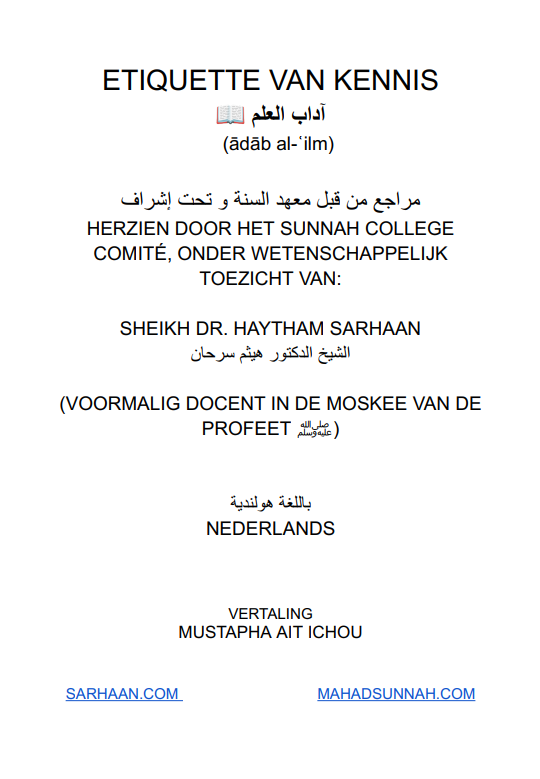 ETIQUETTE VAN KENNIS

آداب العلم 📖

(ādāb al-ʿilm)

مراجع من قبل معهد السنة و تحت إشراف

HERZIEN DOOR HET SUNNAH COLLEGE COMITÉ, ONDER WETENSCHAPPELIJK TOEZICHT VAN:

SHEIKH DR. HAYTHAM SARHAAN

الشيخ الدكتور هيثم سرحان

(VOORMALIG DOCENT IN DE MOSKEE VAN DE PROFEET ﷺ)

باللغة هولندية

NEDERLANDS

VERTALING

MUSTAPHA AIT ICHOU

SARHAAN.COM

MAHADSUNNAH.COM